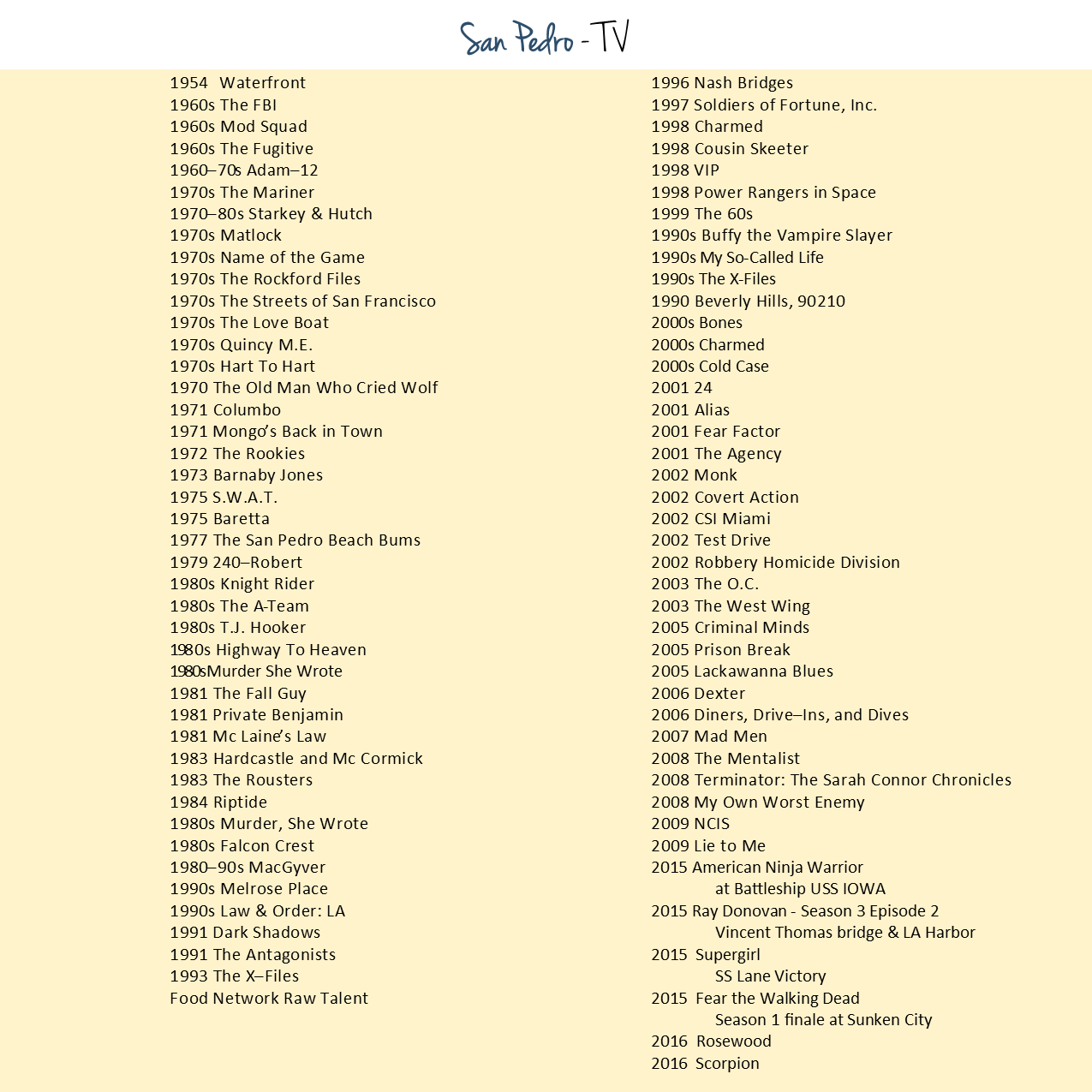 San Pedro - TV

1954 Waterfront
1960s The FBI
1960s Mod Squad
1960s The Fugitive
1960–70s Adam–12
1970s The Mariner
1970–80s Starkey & Hutch
1970s Matlock
1970s Name of the Game
1970s The Rockford Files
1970s The Streets of San Francisco
1970s The Love Boat
1970s Quincy M.E.
1970s Hart To Hart
1970 The Old Man Who Cried Wolf
1971 Columbo
1971 Mongo's Back in Town
1972 The Rookies
1973 Barnaby Jones
1975 S.W.A.T.
1975 Baretta
1977 The San Pedro Beach Bums
1979 240–Robert
1980s Knight Rider
1980s The A-Team
1980s T.J. Hooker
1980s Highway To Heaven
1980sMurder She Wrote
1981 The Fall Guy
1981 Private Benjamin
1981 Mc Laine's Law
1983 Hardcastle and Mc Cormick
1983 The Rousters
1984 Riptide
1980s Murder, She Wrote
1980s Falcon Crest
1980–90s MacGyver
1990s Melrose Place
1990s Law & Order: LA
1991 Dark Shadows
1991 The Antagonists
1993 The X–Files
Food Network Raw Talent

1996 Nash Bridges
1997 Soldiers of Fortune, Inc.
1998 Charmed
1998 Cousin Skeeter
1998 VIP
1998 Power Rangers in Space
1999 The 60s
1990s Buffy the Vampire Slayer
1990s My So-Called Life
1990s The X-Files
1990 Beverly Hills, 90210
2000s Bones
2000s Charmed
2000s Cold Case
2001 24
2001 Alias
2001 Fear Factor
2001 The Agency
2002 Monk
2002 Covert Action
2002 CSI Miami
2002 Test Drive
2002 Robbery Homicide Division
2003 The O.C.
2003 The West Wing
2005 Criminal Minds
2005 Prison Break
2005 Lackawanna Blues
2006 Dexter
2006 Diners, Drive–Ins, and Dives
2007 Mad Men
2008 The Mentalist
2008 Terminator: The Sarah Connor Chronicles
2008 My Own Worst Enemy
2009 NCIS
2009 Lie to Me
2015 American Ninja Warrior
at Battleship USS IOWA
2015 Ray Donovan - Season 3 Episode 2
Vincent Thomas bridge & LA Harbor
2015 Supergirl
SS Lane Victory
2015 Fear the Walking Dead
Season 1 finale at Sunken City
2016 Rosewood
2016 Scorpion